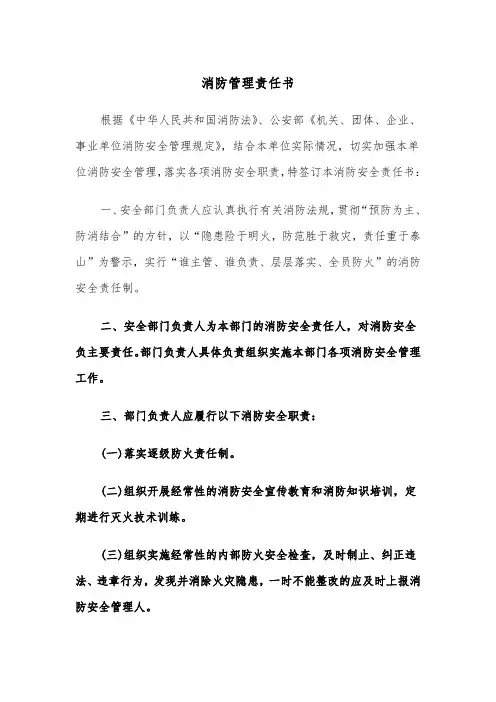 消防管理责任书

根据《中华人民共和国消防法》、公安部《机关、团体、企业、事业单位消防安全管理规定》，结合本单位实际情况，切实加强本单位消防安全管理，落实各项消防安全职责，特签订本消防安全责任书：

一、安全部门负责人应认真执行有关消防法规，贯彻“预防为主、防消结合”的方针，以“隐患险于明火，防范胜于救灾，责任重于泰山”为警示，实行“谁主管、谁负责、层层落实、全员防火”的消防安全责任制。

二、安全部门负责人为本部门的消防安全责任人，对消防安全负主要责任。部门负责人具体负责组织实施本部门各项消防安全管理工作。

三、部门负责人应履行以下消防安全职责：

(一)落实逐级防火责任制。

(二)组织开展经常性的消防安全宣传教育和消防知识培训，定期进行灭火技术训练。

(三)组织实施经常性的内部防火安全检查，及时制止、纠正违法、违章行为，发现并消除火灾隐患，一时不能整改的应及时上报消防安全管理人。